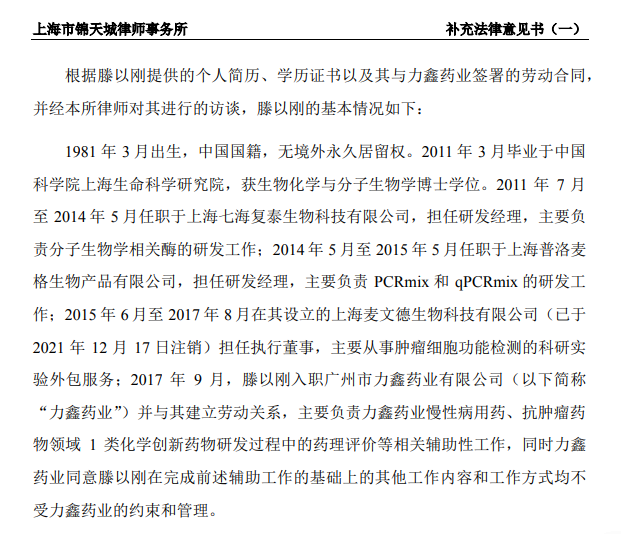 上海市锦天城律师事务所　　补充法律意见书（一）

根据滕以刚提供的个人简历、学历证书以及其与力鑫药业签署的劳动合同，并经本所律师对其进行的访谈，滕以刚的基本情况如下：

1981 年 3 月出生，中国国籍，无境外永久居留权。2011 年 3 月毕业于中国科学院上海生命科学研究院，获生物化学与分子生物学博士学位。2011 年 7 月至 2014 年 5 月任职于上海七海复泰生物科技有限公司，担任研发经理，主要负责分子生物学相关酶的研发工作；2014 年 5 月至 2015 年 5 月任职于上海普洛麦格生物产品有限公司，担任研发经理，主要负责 PCRmix 和 qPCRmix 的研发工作；2015 年 6 月至 2017 年 8 月在其设立的上海麦文德生物科技有限公司（已于 2021 年 12 月 17 日注销）担任执行董事，主要从事肿瘤细胞功能检测的科研实验外包服务；2017 年 9 月，滕以刚入职广州市力鑫药业有限公司（以下简称“力鑫药业”）并与其建立劳动关系，主要负责力鑫药业慢性病用药、抗肿瘤药物领域 1 类化学创新药物研发过程中的药理评价等相关辅助性工作，同时力鑫药业同意滕以刚在完成前述辅助工作的基础上的其他工作内容和工作方式均不受力鑫药业的约束和管理。